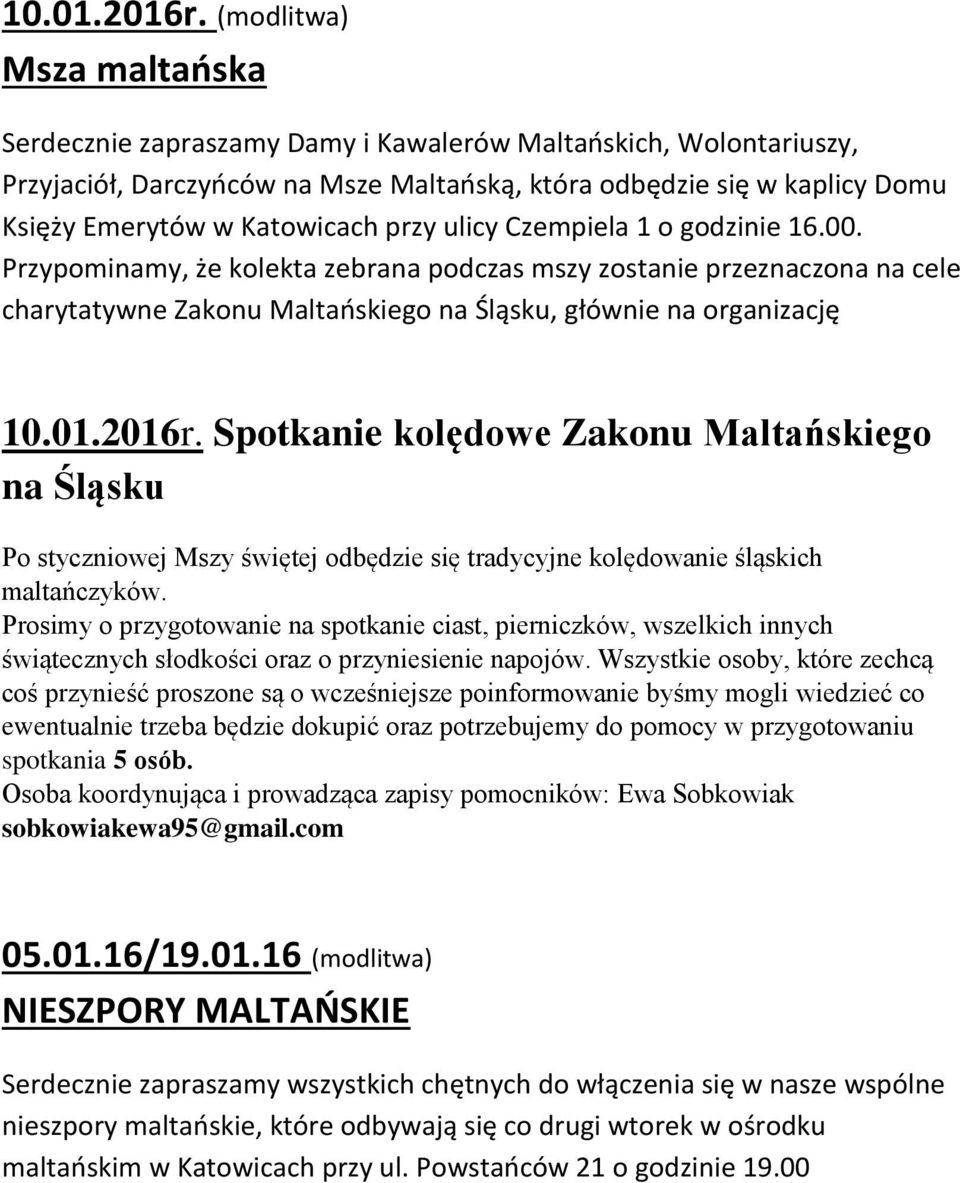 10.01.2016r. (modlitwa)
Msza maltańska

Serdecznie zapraszamy Damy i Kawalerów Maltańskich, Wolontariuszy, Przyjaciół, Darczyńców na Msze Maltańską, która odbędzie się w kaplicy Domu Księży Emerytów w Katowicach przy ulicy Czempiela 1 o godzinie 16.00. Przypominamy, że kolekta zebrana podczas mszy zostanie przeznaczona na cele charytatywne Zakonu Maltańskiego na Śląsku, głównie na organizację

10.01.2016r. Spotkanie kolędowe Zakonu Maltańskiego na Śląsku

Po styczniowej Mszy świętej odbędzie się tradycyjne kolędowanie śląskich maltańczyków.
Prosimy o przygotowanie na spotkanie ciast, pierniczków, wszelkich innych świątecznych słodkości oraz o przyniesienie napojów. Wszystkie osoby, które zechcą coś przynieść proszone są o wcześniejsze poinformowanie byśmy mogli wiedzieć co ewentualnie trzeba będzie dokupić oraz potrzebujemy do pomocy w przygotowaniu spotkania 5 osób.
Osoba koordynująca i prowadząca zapisy pomocników: Ewa Sobkowiak sobkowiakewa95@gmail.com

05.01.16/19.01.16 (modlitwa)
NIESZPORY MALTAŃSKIE

Serdecznie zapraszamy wszystkich chętnych do włączenia się w nasze wspólne nieszpory maltańskie, które odbywają się co drugi wtorek w ośrodku maltańskim w Katowicach przy ul. Powstańców 21 o godzinie 19.00